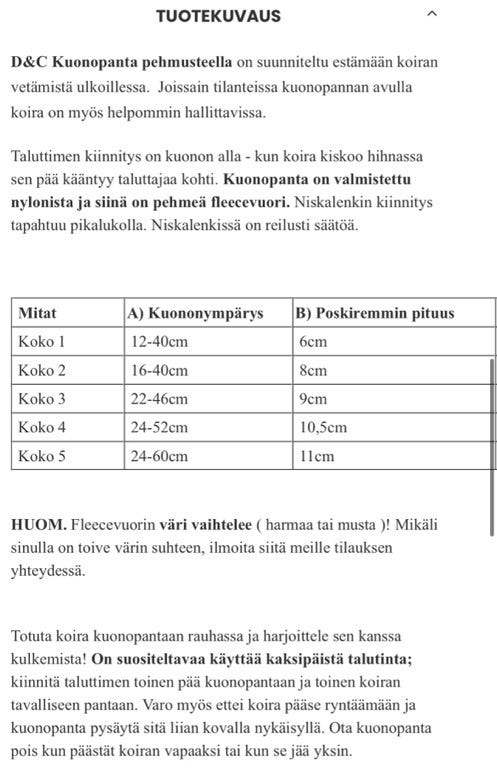 TUOTEKUVAUS

D&C Kuonopanta pehmusteella on suunniteltu estämään koiran vetämistä ulkoillessa. Joissain tilanteissa kuonopannan avulla koira on myös helpommin hallittavissa.

Taluttimen kiinnitys on kuonon alla - kun koira kiskoo hihnassa sen pää kääntyy taluttajaa kohti. Kuonopanta on valmistettu nylonista ja siinä on pehmeä fleecevuori. Niskalenkin kiinnitys tapahtuu pikalukolla. Niskalenkissä on reilusti säätöä.

| Mitat | A) Kuononympärys | B) Poskiremmin pituus |
|---|---|---|
| Koko 1 | 12-40cm | 6cm |
| Koko 2 | 16-40cm | 8cm |
| Koko 3 | 22-46cm | 9cm |
| Koko 4 | 24-52cm | 10,5cm |
| Koko 5 | 24-60cm | 11cm |

HUOM. Fleecevuorin väri vaihtelee ( harmaa tai musta )! Mikäli sinulla on toive värin suhteen, ilmoita siitä meille tilauksen yhteydessä.

Totuta koira kuonopantaan rauhassa ja harjoittele sen kanssa kulkemista! On suositeltavaa käyttää kaksipäistä talutinta; kiinnitä taluttimen toinen pää kuonopantaan ja toinen koiran tavalliseen pantaan. Varo myös ettei koira pääse ryntäämään ja kuonopanta pysäytä sitä liian kovalla nykäisyllä. Ota kuonopanta pois kun päästät koiran vapaaksi tai kun se jää yksin.